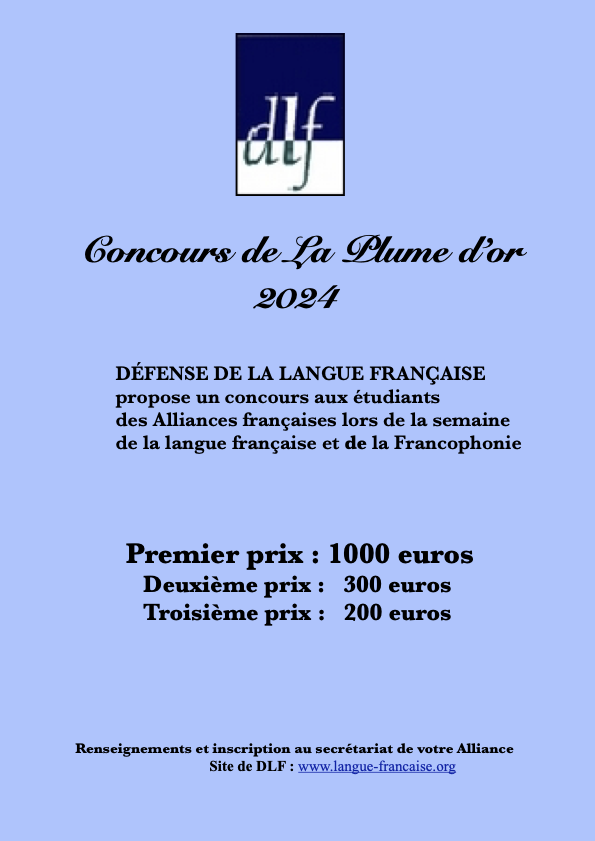 dlf

Concours de La Plume d'or
2024

DÉFENSE DE LA LANGUE FRANÇAISE
propose un concours aux étudiants
des Alliances françaises lors de la semaine
de la langue française et de la Francophonie

Premier prix : 1000 euros
Deuxième prix : 300 euros
Troisième prix : 200 euros

Renseignements et inscription au secrétariat de votre Alliance
Site de DLF : www.langue-francaise.org